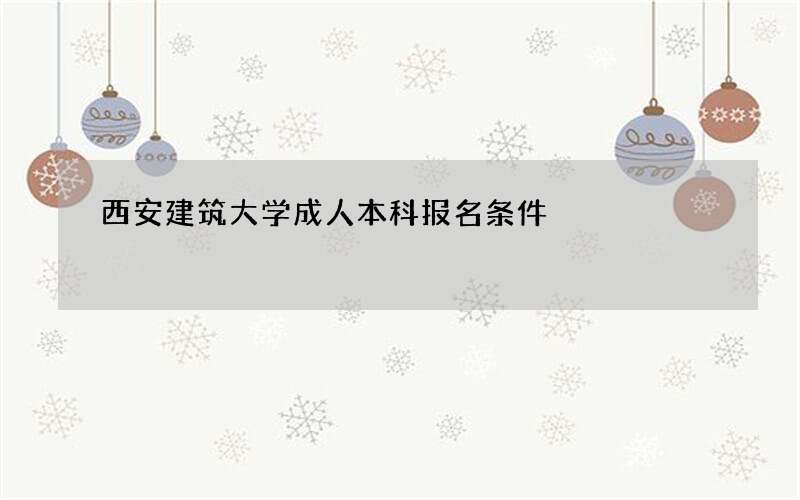 西安建筑大学成人本科报名条件